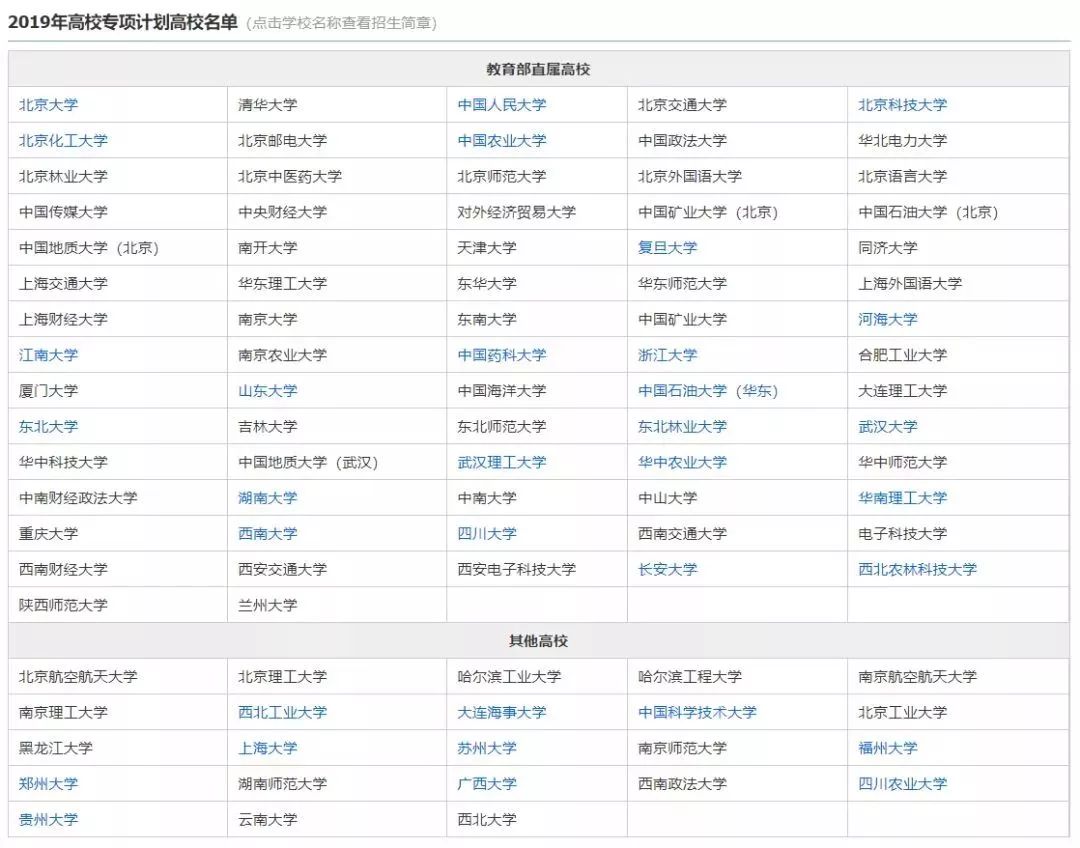 2019年高校专项计划高校名单（点击学校名称查看招生简章）

| 教育部直属高校 | | | | |
|---|---|---|---|---|
| 北京大学 | 清华大学 | 中国人民大学 | 北京交通大学 | 北京科技大学 |
| 北京化工大学 | 北京邮电大学 | 中国农业大学 | 中国政法大学 | 华北电力大学 |
| 北京林业大学 | 北京中医药大学 | 北京师范大学 | 北京外国语大学 | 北京语言大学 |
| 中国传媒大学 | 中央财经大学 | 对外经济贸易大学 | 中国矿业大学（北京） | 中国石油大学（北京） |
| 中国地质大学（北京） | 南开大学 | 天津大学 | 复旦大学 | 同济大学 |
| 上海交通大学 | 华东理工大学 | 东华大学 | 华东师范大学 | 上海外国语大学 |
| 上海财经大学 | 南京大学 | 东南大学 | 中国矿业大学 | 河海大学 |
| 江南大学 | 南京农业大学 | 中国药科大学 | 浙江大学 | 合肥工业大学 |
| 厦门大学 | 山东大学 | 中国海洋大学 | 中国石油大学（华东） | 大连理工大学 |
| 东北大学 | 吉林大学 | 东北师范大学 | 东北林业大学 | 武汉大学 |
| 华中科技大学 | 中国地质大学（武汉） | 武汉理工大学 | 华中农业大学 | 华中师范大学 |
| 中南财经政法大学 | 湖南大学 | 中南大学 | 中山大学 | 华南理工大学 |
| 重庆大学 | 西南大学 | 四川大学 | 西南交通大学 | 电子科技大学 |
| 西南财经大学 | 西安交通大学 | 西安电子科技大学 | 长安大学 | 西北农林科技大学 |
| 陕西师范大学 | 兰州大学 | | | |
| 其他高校 | | | | |
| 北京航空航天大学 | 北京理工大学 | 哈尔滨工业大学 | 哈尔滨工程大学 | 南京航空航天大学 |
| 南京理工大学 | 西北工业大学 | 大连海事大学 | 中国科学技术大学 | 北京工业大学 |
| 黑龙江大学 | 上海大学 | 苏州大学 | 南京师范大学 | 福州大学 |
| 郑州大学 | 湖南师范大学 | 广西大学 | 西南政法大学 | 四川农业大学 |
| 贵州大学 | 云南大学 | 西北大学 | | |